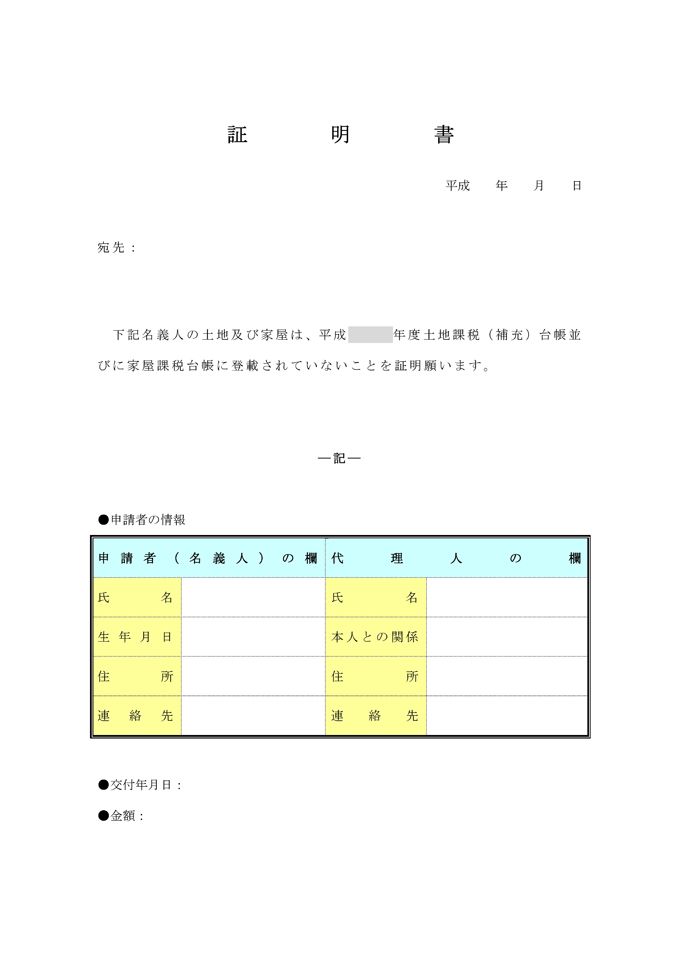 証　明　書

平成　年　月　日

宛先：

下記名義人の土地及び家屋は、平成　年度土地課税（補充）台帳並びに家屋課税台帳に登載されていないことを証明願います。

―記―

●申請者の情報

| 申請者（名義人）の欄 | | 代理人の欄 | |
|---|---|---|---|
| 氏名 | | 氏名 | |
| 生年月日 | | 本人との関係 | |
| 住所 | | 住所 | |
| 連絡先 | | 連絡先 | |

●交付年月日：

●金額：